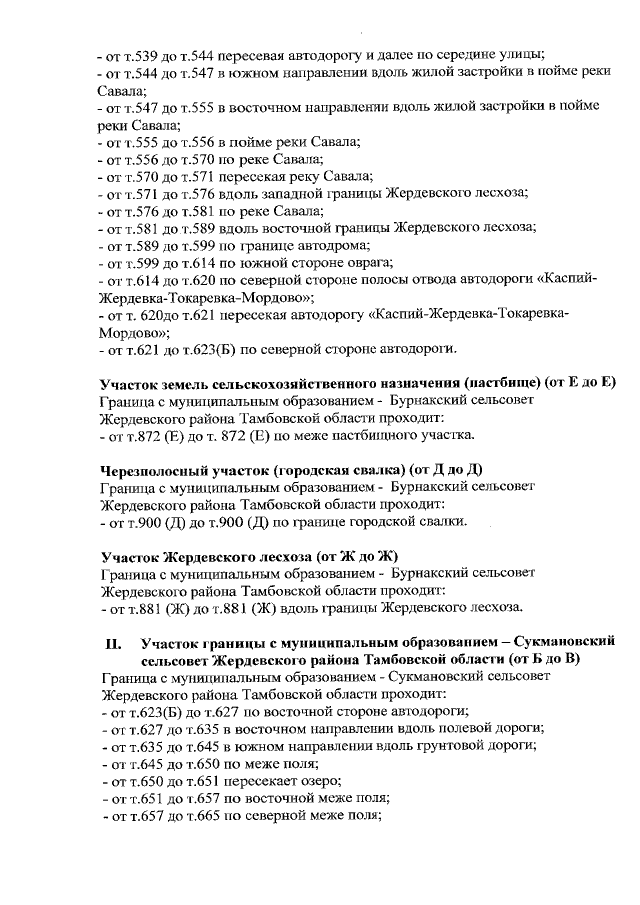 - от т.539 до т.544 пересевая автодорогу и далее по середине улицы;
- от т.544 до т.547 в южном направлении вдоль жилой застройки в пойме реки Савала;
- от т.547 до т.555 в восточном направлении вдоль жилой застройки в пойме реки Савала;
- от т.555 до т.556 в пойме реки Савала;
- от т.556 до т.570 по реке Савала;
- от т.570 до т.571 пересекая реку Савала;
- от т.571 до т.576 вдоль западной границы Жердевского лесхоза;
- от т.576 до т.581 по реке Савала;
- от т.581 до т.589 вдоль восточной границы Жердевского лесхоза;
- от т.589 до т.599 по границе автодрома;
- от т.599 до т.614 по южной стороне оврага;
- от т.614 до т.620 по северной стороне полосы отвода автодороги «Каспий-Жердевка-Токаревка-Мордово»;
- от т. 620до т.621 пересекая автодорогу «Каспий-Жердевка-Токаревка-Мордово»;
- от т.621 до т.623(Б) по северной стороне автодороги.

Участок земель сельскохозяйственного назначения (пастбище) (от Е до Е)
Граница с муниципальным образованием - Бурнакский сельсовет Жердевского района Тамбовской области проходит:
- от т.872 (Е) до т. 872 (Е) по меже пастбищного участка.

Черезполосный участок (городская свалка) (от Д до Д)
Граница с муниципальным образованием - Бурнакский сельсовет Жердевского района Тамбовской области проходит:
- от т.900 (Д) до т.900 (Д) по границе городской свалки.

Участок Жердевского лесхоза (от Ж до Ж)
Граница с муниципальным образованием - Бурнакский сельсовет Жердевского района Тамбовской области проходит:
- от т.881 (Ж) до т.881 (Ж) вдоль границы Жердевского лесхоза.

II. Участок границы с муниципальным образованием – Сукмановский сельсовет Жердевского района Тамбовской области (от Б до В)
Граница с муниципальным образованием - Сукмановский сельсовет Жердевского района Тамбовской области проходит:
- от т.623(Б) до т.627 по восточной стороне автодороги;
- от т.627 до т.635 в восточном направлении вдоль полевой дороги;
- от т.635 до т.645 в южном направлении вдоль грунтовой дороги;
- от т.645 до т.650 по меже поля;
- от т.650 до т.651 пересекает озеро;
- от т.651 до т.657 по восточной меже поля;
- от т.657 до т.665 по северной меже поля;